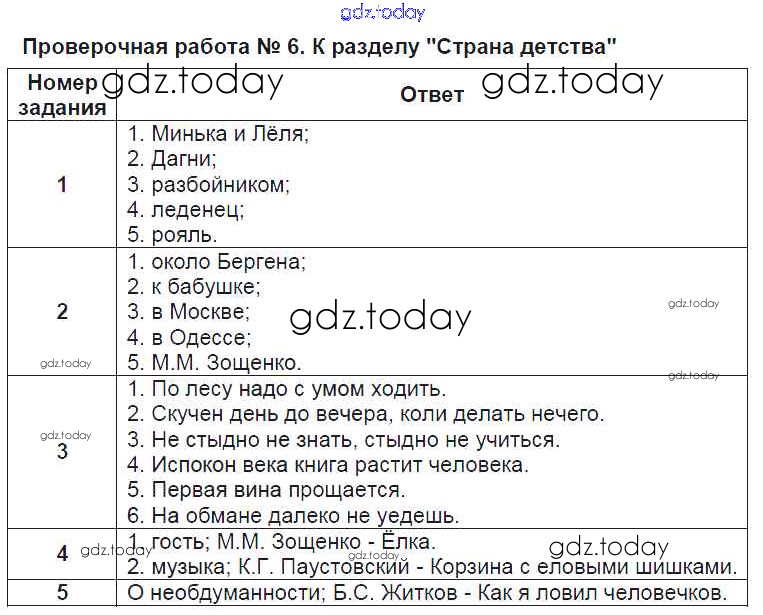 gdz.today

Проверочная работа № 6. К разделу "Страна детства"

| Номер задания | Ответ |
|---|---|
| 1 | 1. Минька и Лёля; 2. Дагни; 3. разбойником; 4. леденец; 5. рояль. |
| 2 | 1. около Бергена; 2. к бабушке; 3. в Москве; 4. в Одессе; 5. М.М. Зощенко. |
| 3 | 1. По лесу надо с умом ходить. 2. Скучен день до вечера, коли делать нечего. 3. Не стыдно не знать, стыдно не учиться. 4. Испокон века книга растит человека. 5. Первая вина прощается. 6. На обмане далеко не уедешь. |
| 4 | 1. гость; М.М. Зощенко - Ёлка. 2. музыка; К.Г. Паустовский - Корзина с еловыми шишками. |
| 5 | О необдуманности; Б.С. Житков - Как я ловил человечков. |

gdz.today gdz.today gdz.today gdz.today gdz.today gdz.today gdz.today gdz.today gdz.today gdz.today